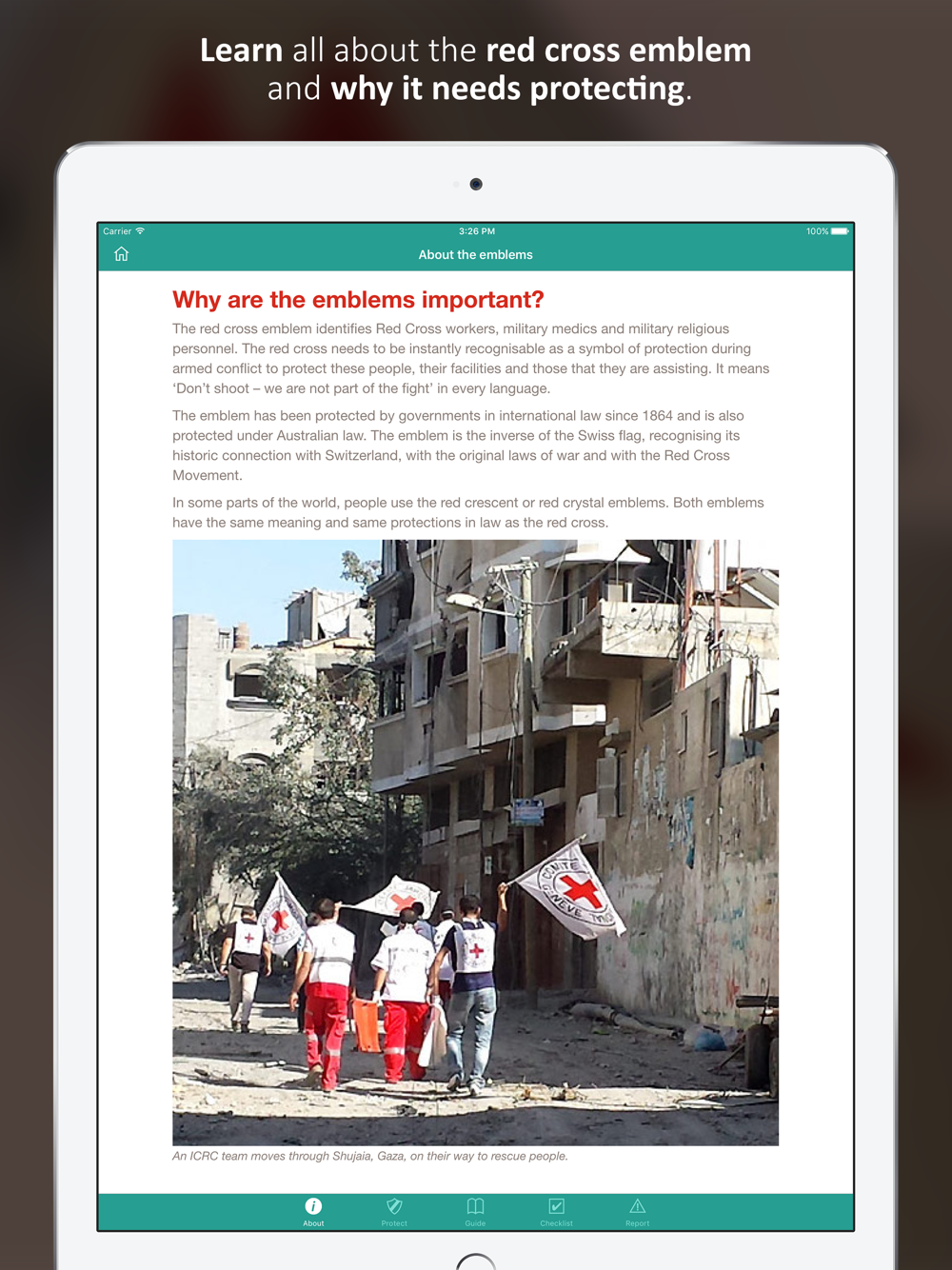 Learn all about the red cross emblem and why it needs protecting.

Carrier 3:26 PM 100%

About the emblems

Why are the emblems important?

The red cross emblem identifies Red Cross workers, military medics and military religious personnel. The red cross needs to be instantly recognisable as a symbol of protection during armed conflict to protect these people, their facilities and those that they are assisting. It means 'Don't shoot – we are not part of the fight' in every language.

The emblem has been protected by governments in international law since 1864 and is also protected under Australian law. The emblem is the inverse of the Swiss flag, recognising its historic connection with Switzerland, with the original laws of war and with the Red Cross Movement.

In some parts of the world, people use the red crescent or red crystal emblems. Both emblems have the same meaning and same protections in law as the red cross.

COMITE GENEVE

An ICRC team moves through Shujaia, Gaza, on their way to rescue people.

About Protect Guide Checklist Report